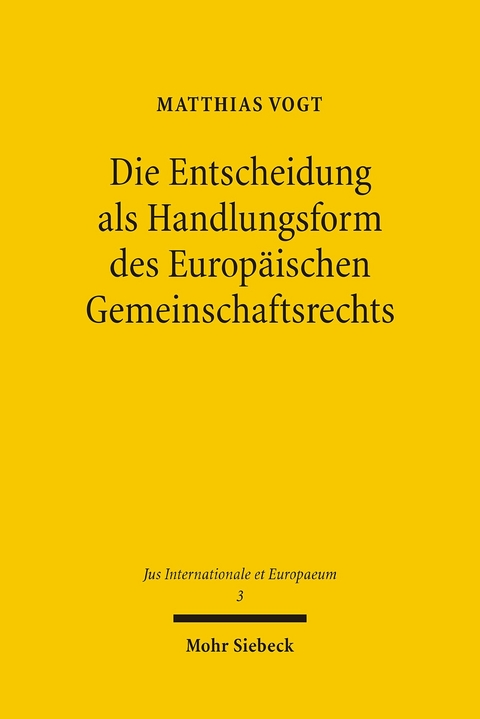 MATTHIAS VOGT

Die Entscheidung als Handlungsform des Europäischen Gemeinschaftsrechts

Jus Internationale et Europaeum
3

Mohr Siebeck